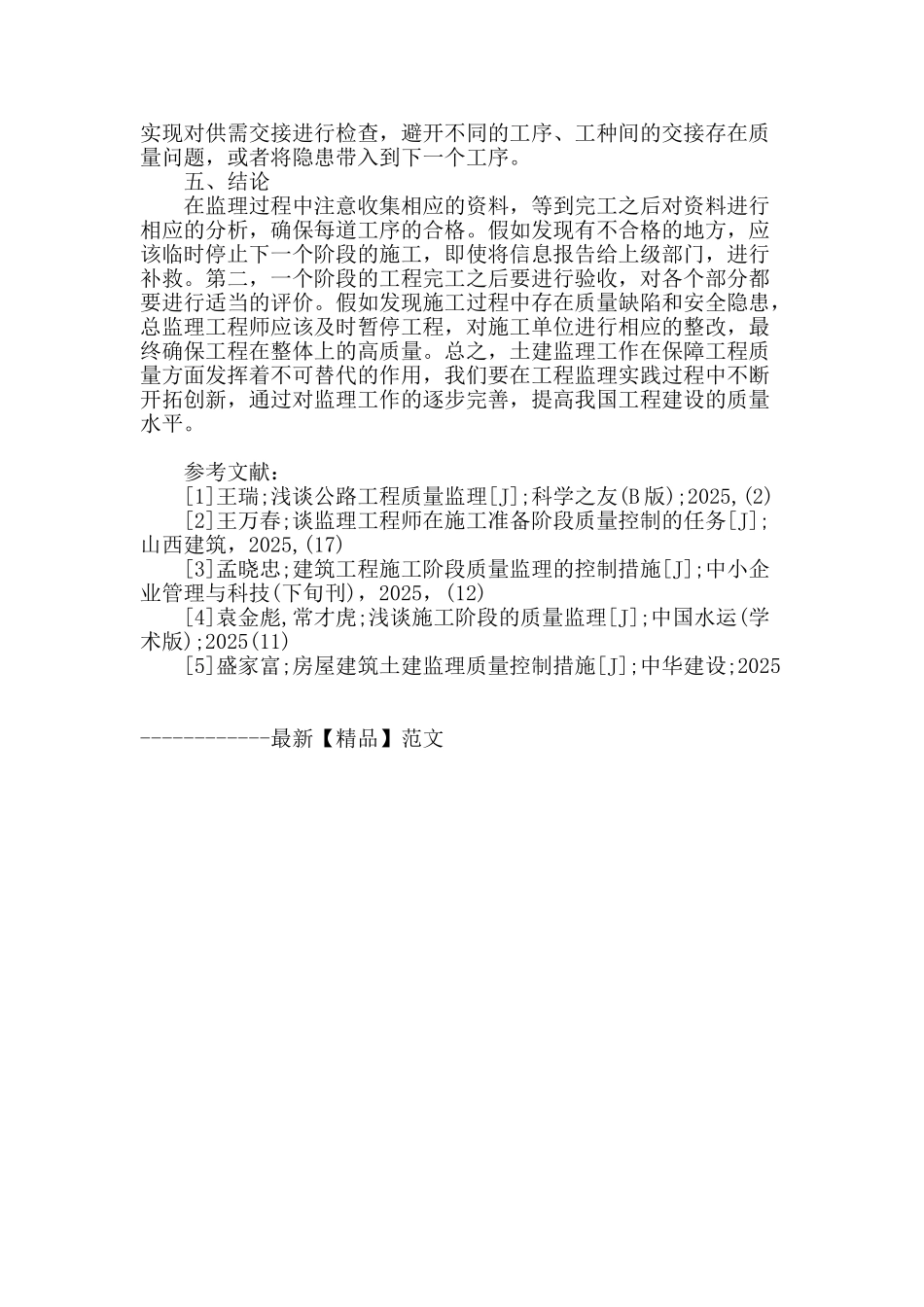 实现对供需交接进行检查，避开不同的工序、工种间的交接存在质量问题，或者将隐患带入到下一个工序。

五、结论

在监理过程中注意收集相应的资料，等到完工之后对资料进行相应的分析，确保每道工序的合格。假如发现有不合格的地方，应该临时停止下一个阶段的施工，即使将信息报告给上级部门，进行补救。第二，一个阶段的工程完工之后要进行验收，对各个部分都要进行适当的评价。假如发现施工过程中存在质量缺陷和安全隐患，总监理工程师应该及时暂停工程，对施工单位进行相应的整改，最终确保工程在整体上的高质量。总之，土建监理工作在保障工程质量方面发挥着不可替代的作用，我们要在工程监理实践过程中不断开拓创新，通过对监理工作的逐步完善，提高我国工程建设的质量水平。

参考文献：

[1]王瑞;浅谈公路工程质量监理[J];科学之友(B版);2025,(2)

[2]王万春;谈监理工程师在施工准备阶段质量控制的任务[J];山西建筑，2025,(17)

[3]孟晓忠;建筑工程施工阶段质量监理的控制措施[J];中小企业管理与科技(下旬刊)，2025，(12)

[4]袁金彪,常才虎;浅谈施工阶段的质量监理[J];中国水运(学术版);2025(11)

[5]盛家富;房屋建筑土建监理质量控制措施[J];中华建设;2025

------------最新【精品】范文